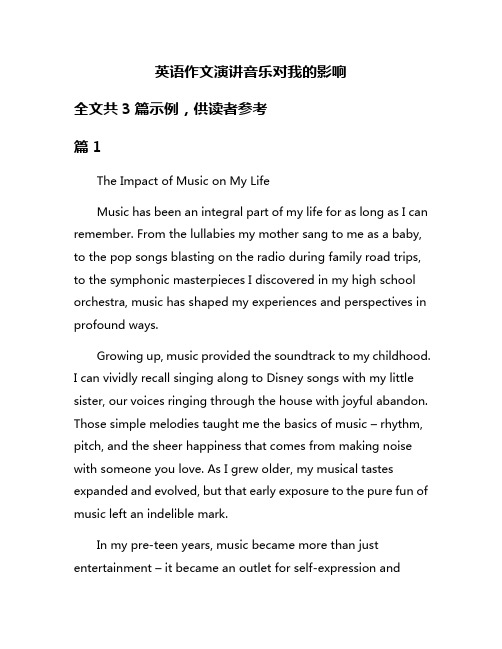 英语作文演讲音乐对我的影响

全文共 3 篇示例，供读者参考

篇 1

The Impact of Music on My Life

Music has been an integral part of my life for as long as I can remember. From the lullabies my mother sang to me as a baby, to the pop songs blasting on the radio during family road trips, to the symphonic masterpieces I discovered in my high school orchestra, music has shaped my experiences and perspectives in profound ways.

Growing up, music provided the soundtrack to my childhood. I can vividly recall singing along to Disney songs with my little sister, our voices ringing through the house with joyful abandon. Those simple melodies taught me the basics of music – rhythm, pitch, and the sheer happiness that comes from making noise with someone you love. As I grew older, my musical tastes expanded and evolved, but that early exposure to the pure fun of music left an indelible mark.

In my pre-teen years, music became more than just entertainment – it became an outlet for self-expression and